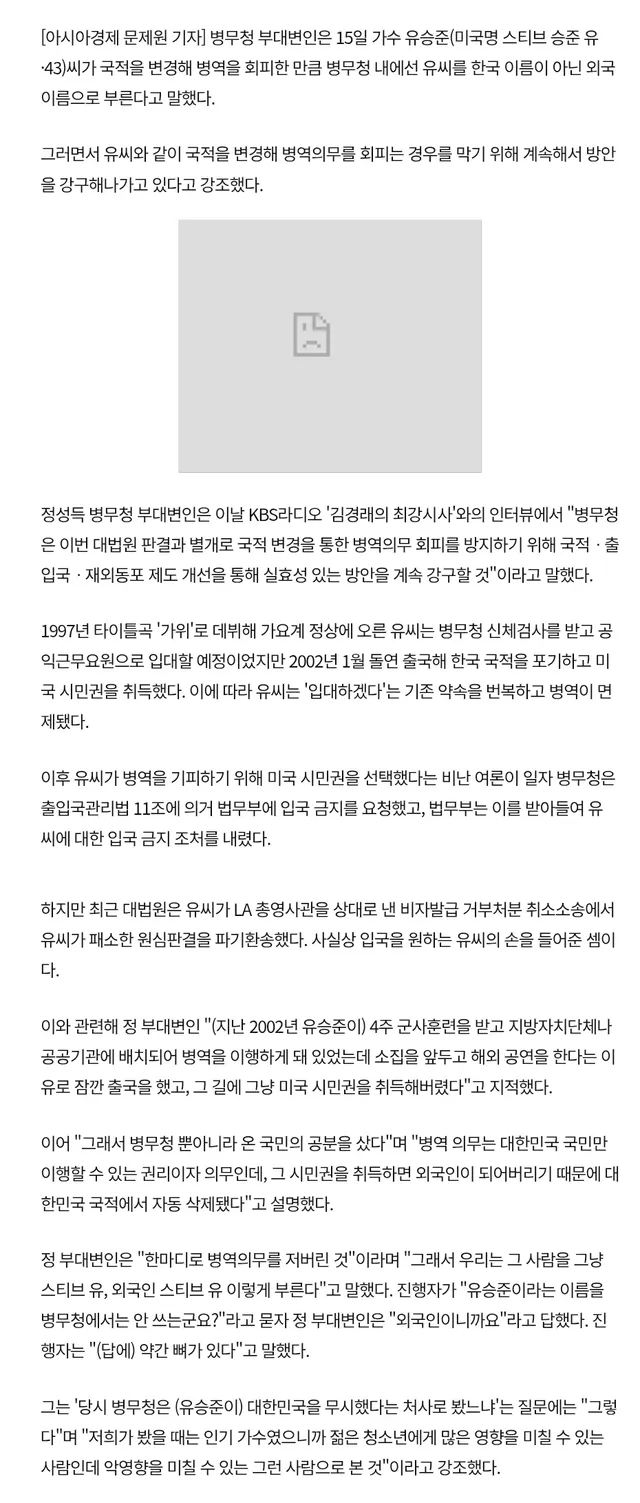 [아시아경제 문제원 기자] 병무청 부대변인은 15일 가수 유승준(미국명 스티브 승준 유·43)씨가 국적을 변경해 병역을 회피한 만큼 병무청 내에선 유씨를 한국 이름이 아닌 외국 이름으로 부른다고 말했다.

그러면서 유씨와 같이 국적을 변경해 병역의무를 회피는 경우를 막기 위해 계속해서 방안을 강구해나가고 있다고 강조했다.

정성득 병무청 부대변인은 이날 KBS라디오 '김경래의 최강시사'와의 인터뷰에서 "병무청은 이번 대법원 판결과 별개로 국적 변경을 통한 병역의무 회피를 방지하기 위해 국적 · 출입국 · 재외동포 제도 개선을 통해 실효성 있는 방안을 계속 강구할 것"이라고 말했다.

1997년 타이틀곡 '가위'로 데뷔해 가요계 정상에 오른 유씨는 병무청 신체검사를 받고 공익근무요원으로 입대할 예정이었지만 2002년 1월 돌연 출국해 한국 국적을 포기하고 미국 시민권을 취득했다. 이에 따라 유씨는 '입대하겠다'는 기존 약속을 번복하고 병역이 면제됐다.

이후 유씨가 병역을 기피하기 위해 미국 시민권을 선택했다는 비난 여론이 일자 병무청은 출입국관리법 11조에 의거 법무부에 입국 금지를 요청했고, 법무부는 이를 받아들여 유씨에 대한 입국 금지 조처를 내렸다.

하지만 최근 대법원은 유씨가 LA 총영사관을 상대로 낸 비자발급 거부처분 취소소송에서 유씨가 패소한 원심판결을 파기환송했다. 사실상 입국을 원하는 유씨의 손을 들어준 셈이다.

이와 관련해 정 부대변인 "(지난 2002년 유승준이) 4주 군사훈련을 받고 지방자치단체나 공공기관에 배치되어 병역을 이행하게 돼 있었는데 소집을 앞두고 해외 공연을 한다는 이유로 잠깐 출국을 했고, 그 길에 그냥 미국 시민권을 취득해버렸다"고 지적했다.

이어 "그래서 병무청 뿐아니라 온 국민의 공분을 샀다"며 "병역 의무는 대한민국 국민만 이행할 수 있는 권리이자 의무인데, 그 시민권을 취득하면 외국인이 되어버리기 때문에 대한민국 국적에서 자동 삭제됐다"고 설명했다.

정 부대변인은 "한마디로 병역의무를 저버린 것"이라며 "그래서 우리는 그 사람을 그냥 스티브 유, 외국인 스티브 유 이렇게 부른다"고 말했다. 진행자가 "유승준이라는 이름을 병무청에서는 안 쓰는군요?"라고 묻자 정 부대변인은 "외국인이니까요"라고 답했다. 진행자는 "(답에) 약간 뼈가 있다"고 말했다.

그는 '당시 병무청은 (유승준이) 대한민국을 무시했다는 처사로 봤느냐'는 질문에는 "그렇다"며 "저희가 봤을 때는 인기 가수였으니까 젊은 청소년에게 많은 영향을 미칠 수 있는 사람인데 악영향을 미칠 수 있는 그런 사람으로 본 것"이라고 강조했다.